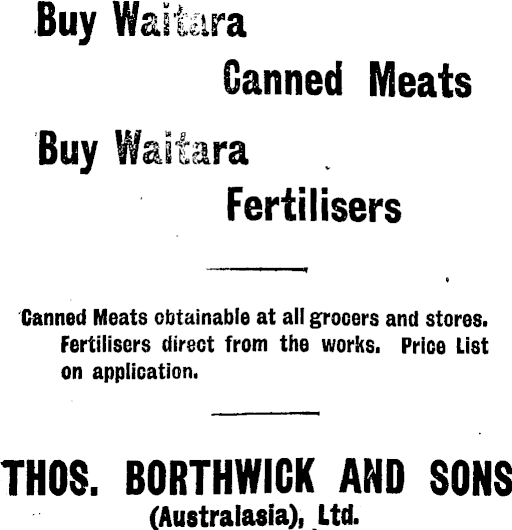 Buy Waitara

Canned Meats

Buy Waitara

Fertilisers

Canned Meats obtainable at all grocers and stores. Fertilisers direct from the works. Price List on application.

THOS. BORTHWICK AND SONS
(Australasia), Ltd.